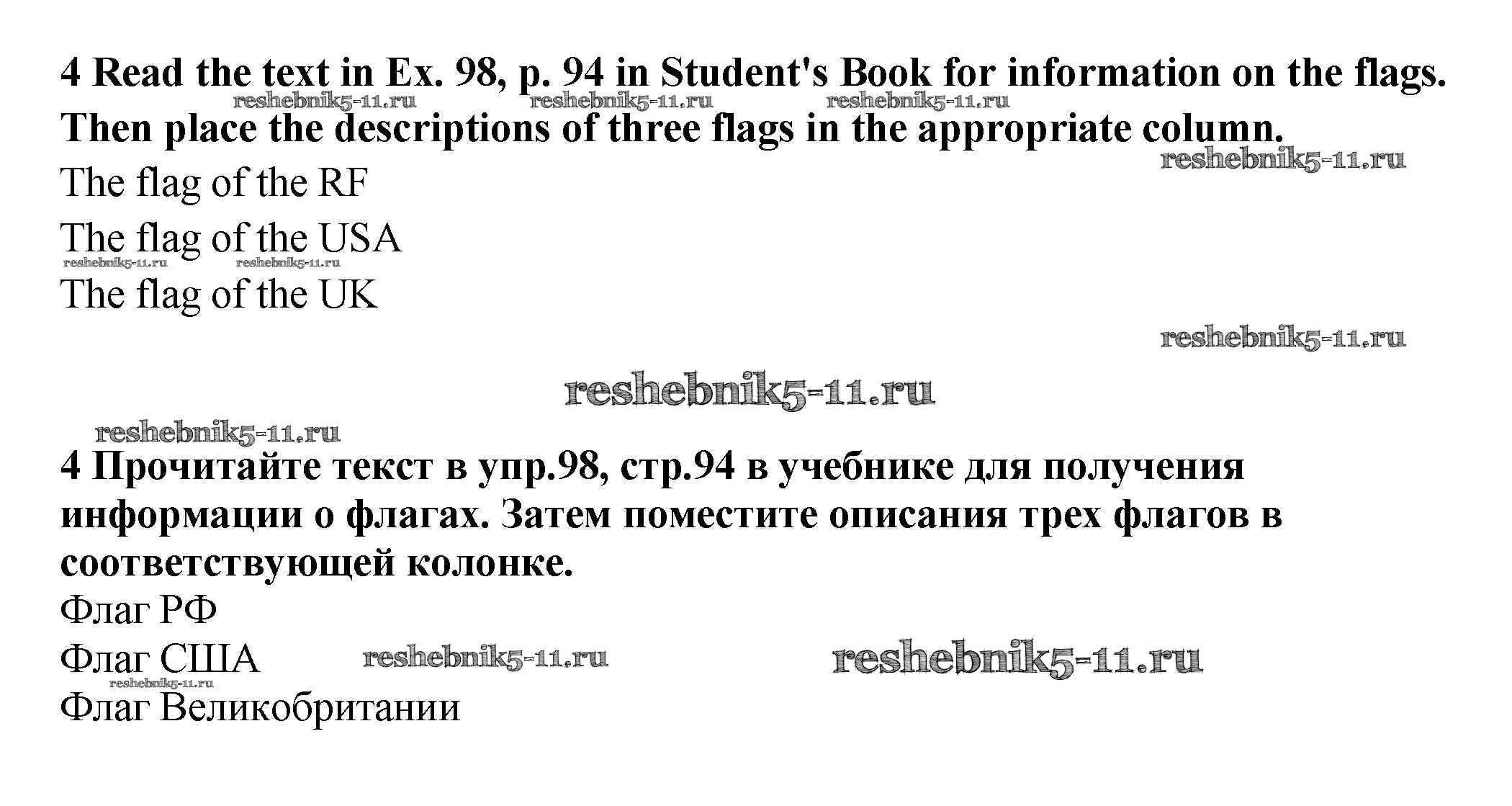 4 Read the text in Ex. 98, p. 94 in Student's Book for information on the flags. Then place the descriptions of three flags in the appropriate column.

The flag of the RF

The flag of the USA

The flag of the UK

4 Прочитайте текст в упр.98, стр.94 в учебнике для получения информации о флагах. Затем поместите описания трех флагов в соответствующей колонке.

Флаг РФ

Флаг США

Флаг Великобритании

reshebnik5-11.ru